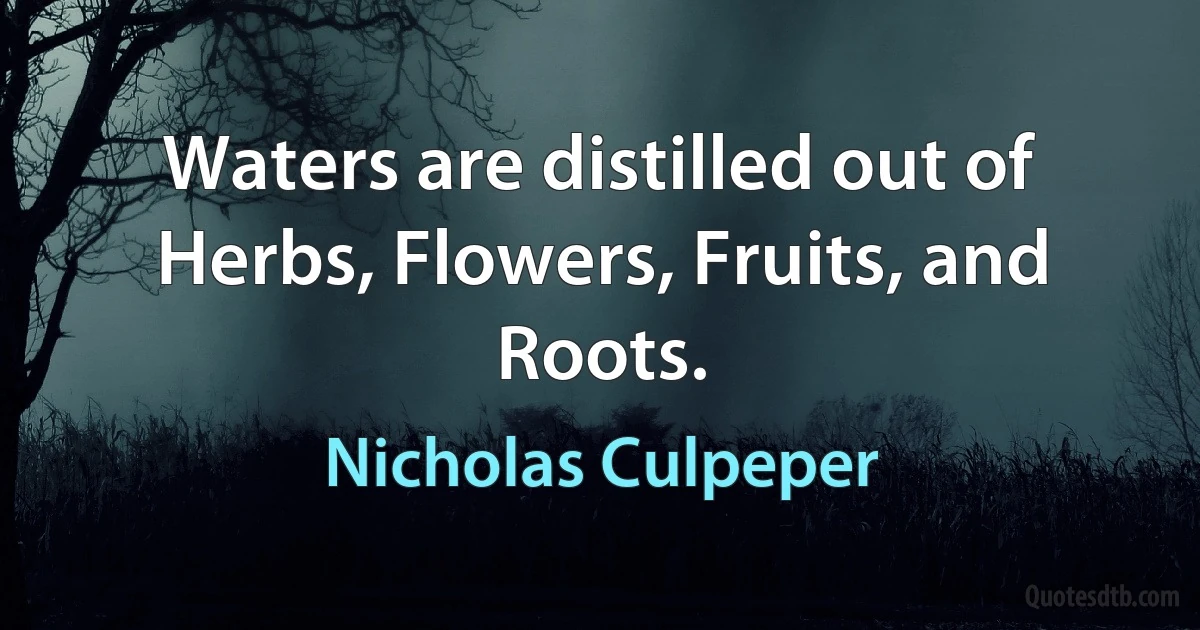 Waters are distilled out of Herbs, Flowers, Fruits, and Roots.

Nicholas Culpeper

Quotesdtb.com